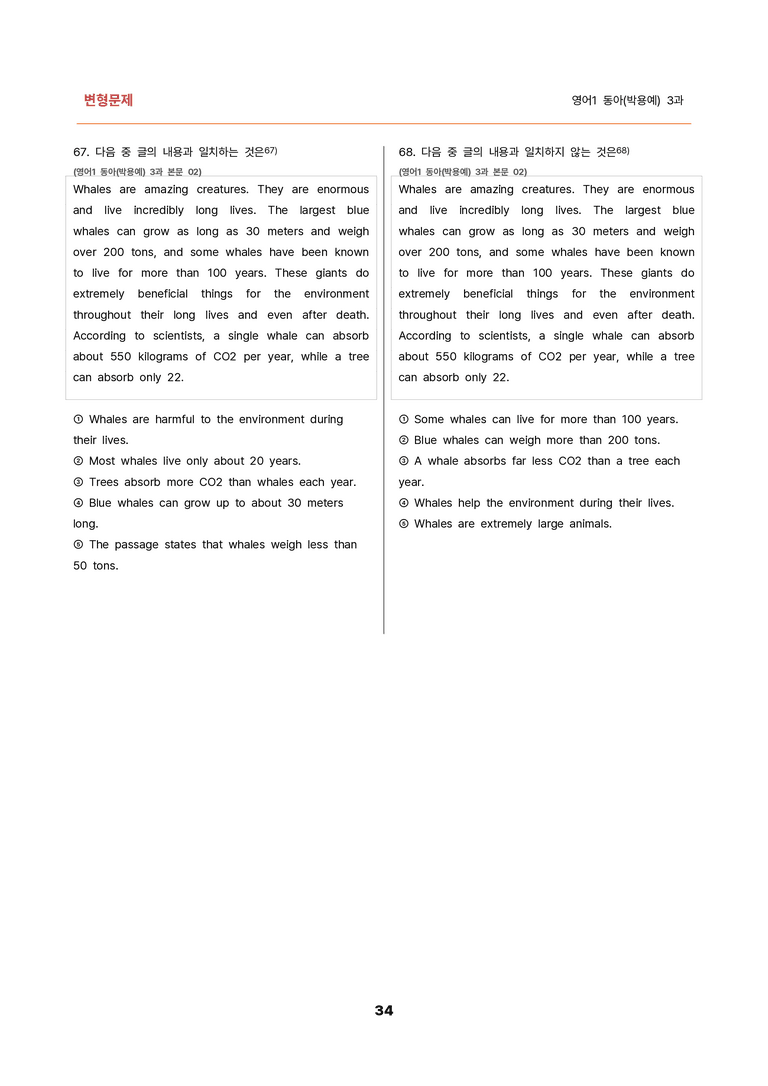 변형문제

영어1 동아(박용예) 3과

67. 다음 중 글의 내용과 일치하는 것은$^{67)}$

(영어1 동아(박용예) 3과 본문 02)

Whales are amazing creatures. They are enormous and live incredibly long lives. The largest blue whales can grow as long as 30 meters and weigh over 200 tons, and some whales have been known to live for more than 100 years. These giants do extremely beneficial things for the environment throughout their long lives and even after death. According to scientists, a single whale can absorb about 550 kilograms of CO2 per year, while a tree can absorb only 22.

① Whales are harmful to the environment during their lives.
② Most whales live only about 20 years.
③ Trees absorb more CO2 than whales each year.
④ Blue whales can grow up to about 30 meters long.
⑤ The passage states that whales weigh less than 50 tons.

68. 다음 중 글의 내용과 일치하지 않는 것은$^{68)}$

(영어1 동아(박용예) 3과 본문 02)

Whales are amazing creatures. They are enormous and live incredibly long lives. The largest blue whales can grow as long as 30 meters and weigh over 200 tons, and some whales have been known to live for more than 100 years. These giants do extremely beneficial things for the environment throughout their long lives and even after death. According to scientists, a single whale can absorb about 550 kilograms of CO2 per year, while a tree can absorb only 22.

① Some whales can live for more than 100 years.
② Blue whales can weigh more than 200 tons.
③ A whale absorbs far less CO2 than a tree each year.
④ Whales help the environment during their lives.
⑤ Whales are extremely large animals.

34